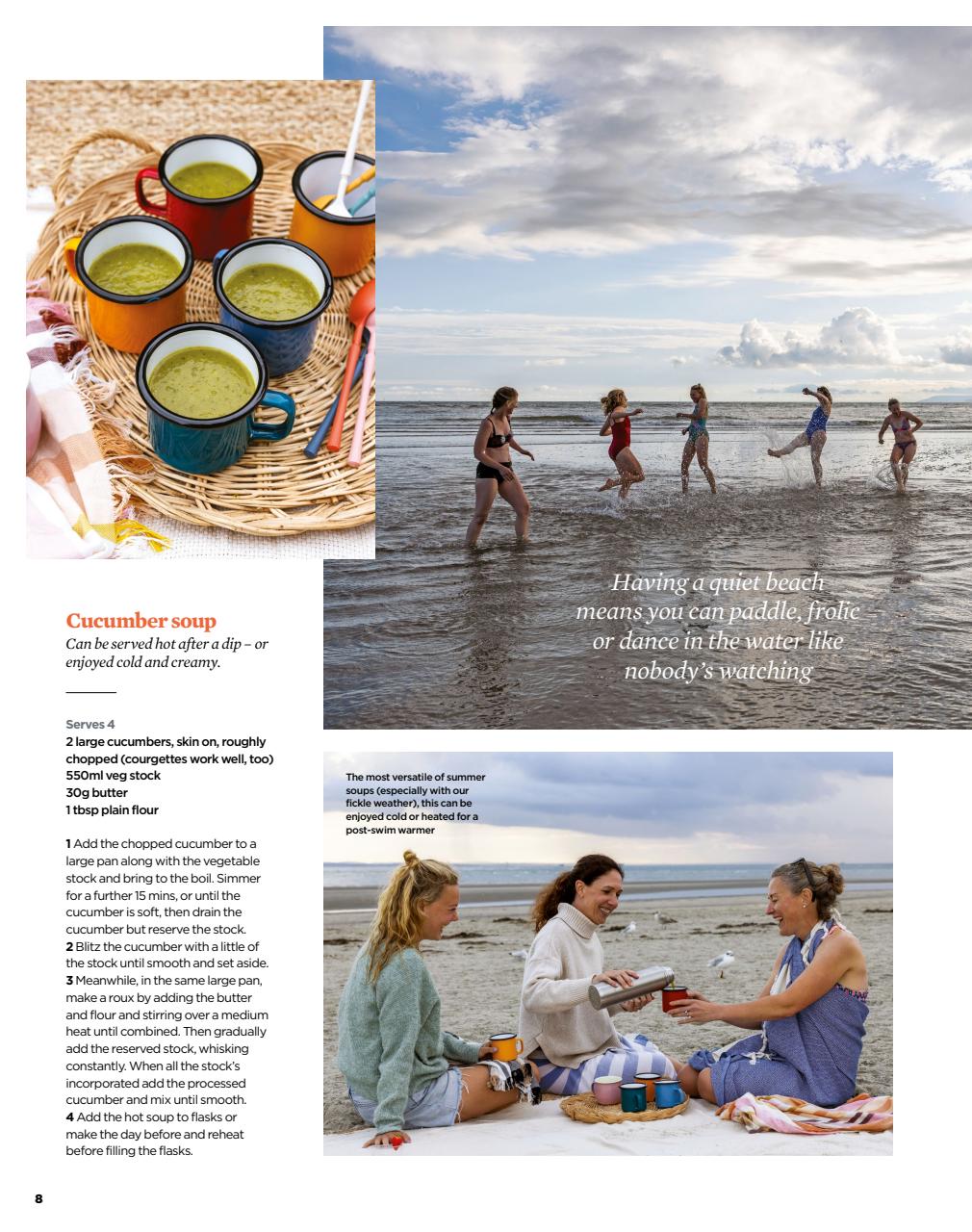 Cucumber soup
Can be served hot after a dip – or enjoyed cold and creamy.

Serves 4
2 large cucumbers, skin on, roughly chopped (courgettes work well, too)
550ml veg stock
30g butter
1 tbsp plain flour

1 Add the chopped cucumber to a large pan along with the vegetable stock and bring to the boil. Simmer for a further 15 mins, or until the cucumber is soft, then drain the cucumber but reserve the stock.
2 Blitz the cucumber with a little of the stock until smooth and set aside.
3 Meanwhile, in the same large pan, make a roux by adding the butter and flour and stirring over a medium heat until combined. Then gradually add the reserved stock, whisking constantly. When all the stock's incorporated add the processed cucumber and mix until smooth.
4 Add the hot soup to flasks or make the day before and reheat before filling the flasks.

Having a quiet beach means you can paddle, frolic or dance in the water like nobody's watching

The most versatile of summer soups (especially with our fickle weather), this can be enjoyed cold or heated for a post-swim warmer

8